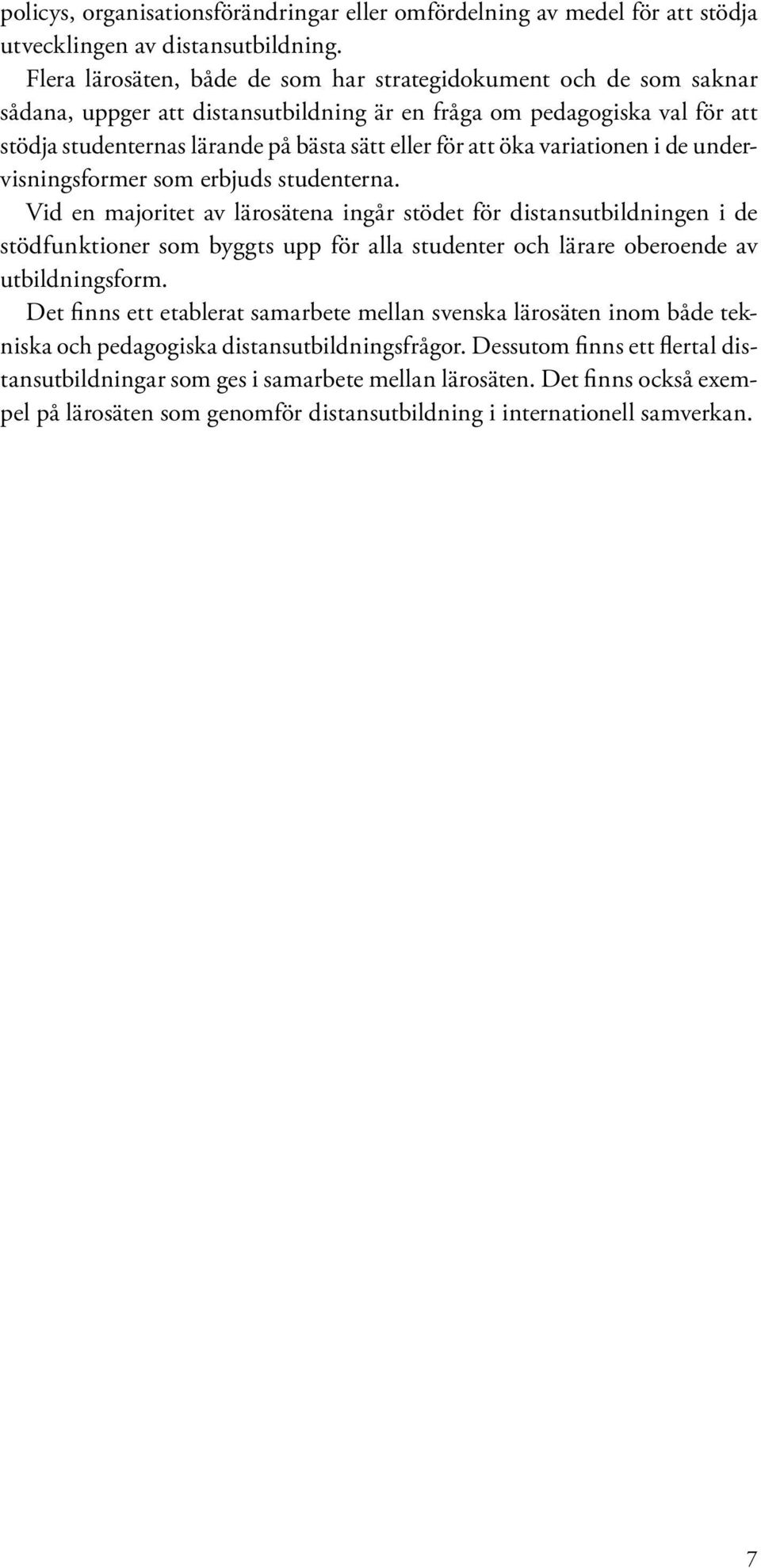 policys, organisationsförändringar eller omfördelning av medel för att stödja utvecklingen av distansutbildning.

Flera lärosäten, både de som har strategidokument och de som saknar sådana, uppger att distansutbildning är en fråga om pedagogiska val för att stödja studenternas lärande på bästa sätt eller för att öka variationen i de undervisningsformer som erbjuds studenterna.

Vid en majoritet av lärosätena ingår stödet för distansutbildningen i de stödfunktioner som byggts upp för alla studenter och lärare oberoende av utbildningsform.

Det finns ett etablerat samarbete mellan svenska lärosäten inom både tekniska och pedagogiska distansutbildningsfrågor. Dessutom finns ett flertal distansutbildningar som ges i samarbete mellan lärosäten. Det finns också exempel på lärosäten som genomför distansutbildning i internationell samverkan.

7